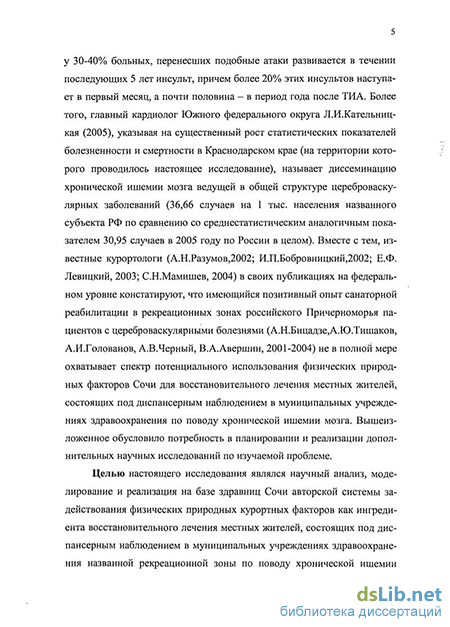 5

у 30-40% больных, перенесших подобные атаки развивается в течении последующих 5 лет инсульт, причем более 20% этих инсультов наступает в первый месяц, а почти половина – в период года после ТИА. Более того, главный кардиолог Южного федерального округа Л.И.Кательницкая (2005), указывая на существенный рост статистических показателей болезненности и смертности в Краснодарском крае (на территории которого проводилось настоящее исследование), называет диссеминацию хронической ишемии мозга ведущей в общей структуре цереброваскулярных заболеваний (36,66 случаев на 1 тыс. населения названного субъекта РФ по сравнению со среднестатистическим аналогичным показателем 30,95 случаев в 2005 году по России в целом). Вместе с тем, известные курортологи (А.Н.Разумов,2002; И.П.Бобровницкий,2002; Е.Ф. Левицкий, 2003; С.Н.Мамишев, 2004) в своих публикациях на федеральном уровне констатируют, что имеющийся позитивный опыт санаторной реабилитации в рекреационных зонах российского Причерноморья пациентов с цереброваскулярными болезнями (А.Н.Бицадзе,А.Ю.Тишаков, А.И.Голованов, А.В.Черный, В.А.Авершин, 2001-2004) не в полной мере охватывает спектр потенциального использования физических природных факторов Сочи для восстановительного лечения местных жителей, состоящих под диспансерным наблюдением в муниципальных учреждениях здравоохранения по поводу хронической ишемии мозга. Вышеизложенное обусловило потребность в планировании и реализации дополнительных научных исследований по изучаемой проблеме.

Целью настоящего исследования являлся научный анализ, моделирование и реализация на базе здравниц Сочи авторской системы задействования физических природных курортных факторов как ингредиента восстановительного лечения местных жителей, состоящих под диспансерным наблюдением в муниципальных учреждениях здравоохранения названной рекреационной зоны по поводу хронической ишемии

dsLib.net
библиотека диссертаций